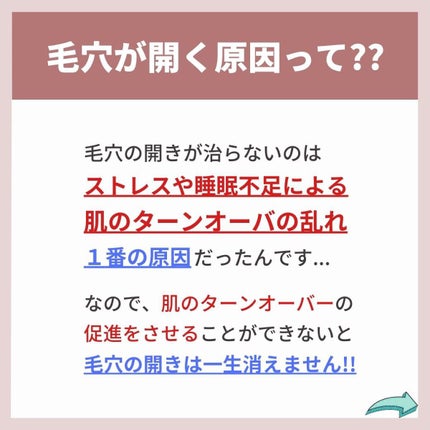 毛穴が開く原因って??

毛穴の開きが治らないのは
ストレスや睡眠不足による
肌のターンオーバの乱れ
１番の原因だったんです…

なので、肌のターンオーバーの
促進をさせることができないと
毛穴の開きは一生消えません!!